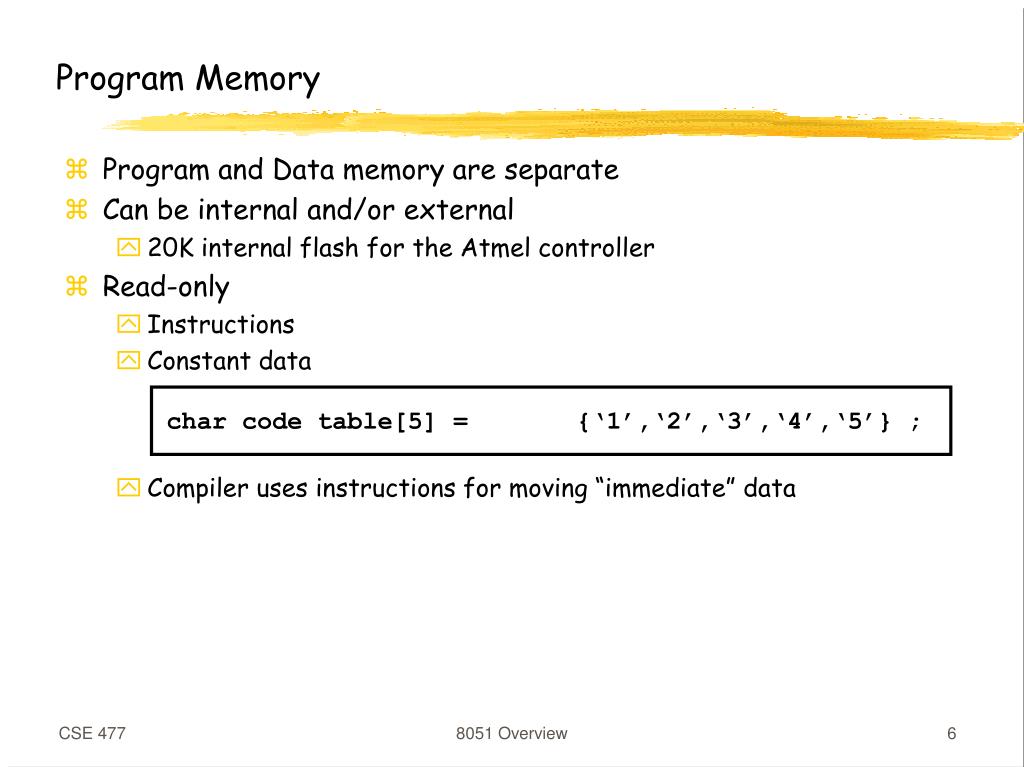 Program Memory

⌘ Program and Data memory are separate
⌘ Can be internal and/or external
20K internal flash for the Atmel controller
⌘ Read-only
Instructions
Constant data

char code table[5] = {‘1’,‘2’,‘3’,‘4’,‘5’} ;

Compiler uses instructions for moving “immediate” data

CSE 477

8051 Overview

6